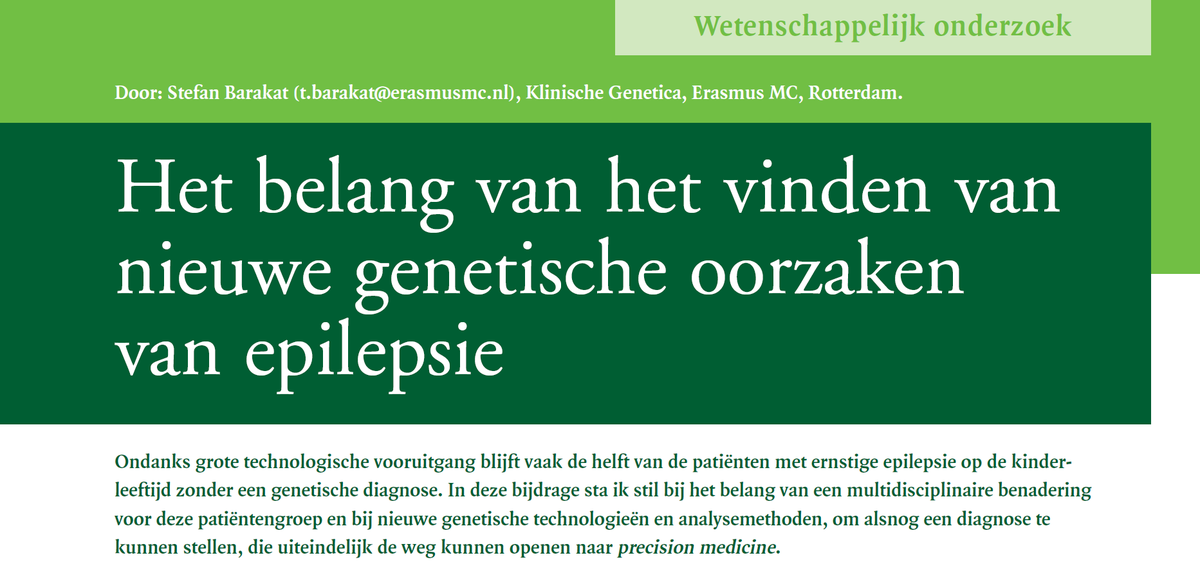 Wetenschappelijk onderzoek

Door: Stefan Barakat (t.barakat@erasmusmc.nl), Klinische Genetica, Erasmus MC, Rotterdam.

Het belang van het vinden van nieuwe genetische oorzaken van epilepsie

Ondanks grote technologische vooruitgang blijft vaak de helft van de patiënten met ernstige epilepsie op de kinderleeftijd zonder een genetische diagnose. In deze bijdrage sta ik stil bij het belang van een multidisciplinaire benadering voor deze patiëntengroep en bij nieuwe genetische technologieën en analysemethoden, om alsnog een diagnose te kunnen stellen, die uiteindelijk de weg kunnen openen naar precision medicine.